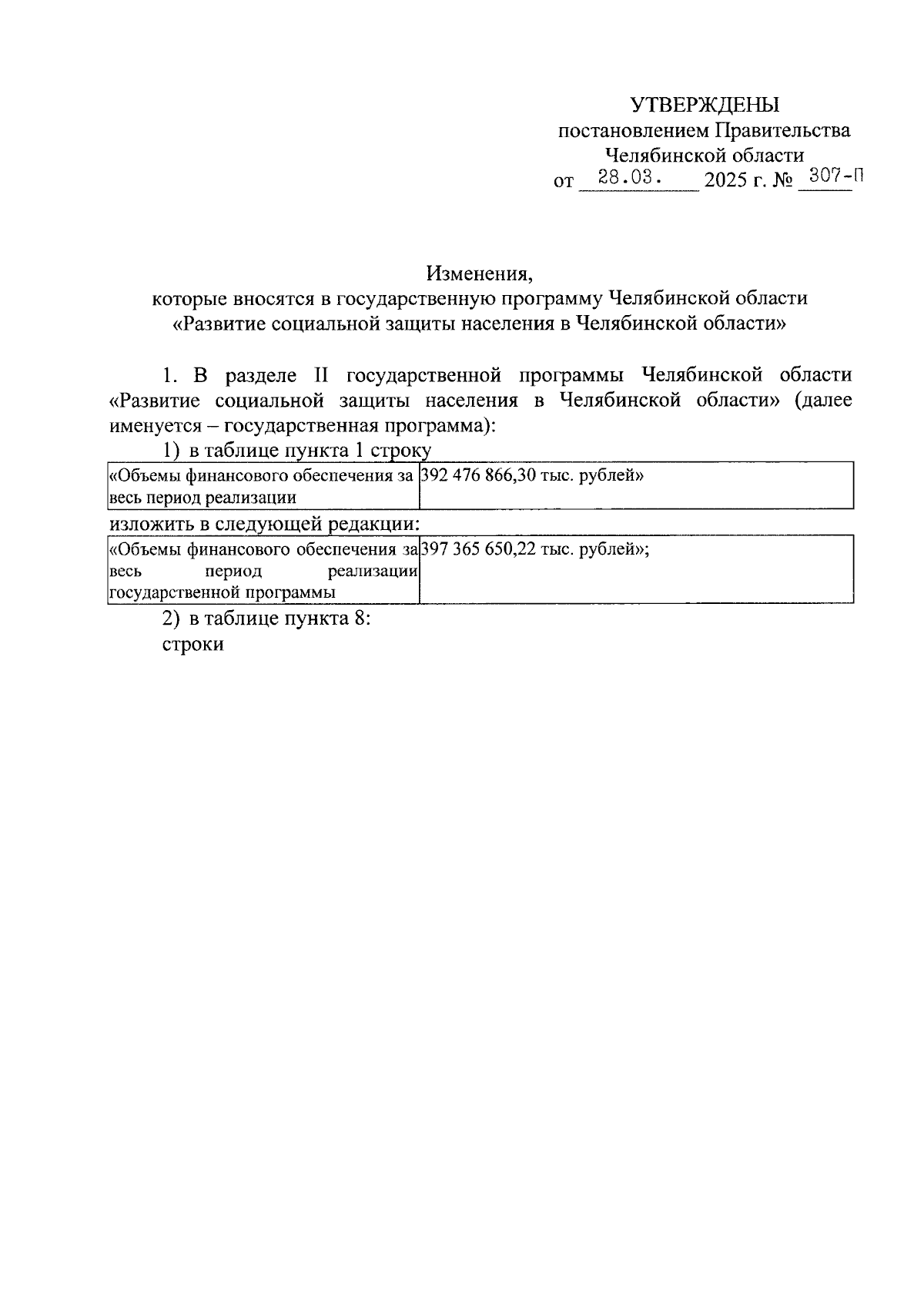 УТВЕРЖДЕНЫ
постановлением Правительства
Челябинской области
от 28.03. 2025 г. № 307-П

Изменения,
которые вносятся в государственную программу Челябинской области
«Развитие социальной защиты населения в Челябинской области»

1. В разделе II государственной программы Челябинской области «Развитие социальной защиты населения в Челябинской области» (далее именуется – государственная программа):

1) в таблице пункта 1 строку

| «Объемы финансового обеспечения за весь период реализации | 392 476 866,30 тыс. рублей» |
|---|---|

изложить в следующей редакции:

| «Объемы финансового обеспечения за весь период реализации государственной программы | 397 365 650,22 тыс. рублей»; |
|---|---|

2) в таблице пункта 8:
строки